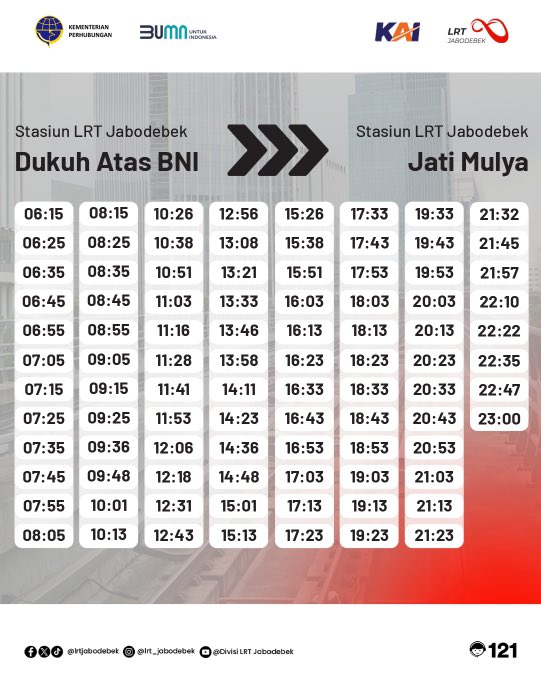 KEMENTERIAN PERHUBUNGAN

BUMN UNTUK INDONESIA

KAI

LRT JABODEBEK

Stasiun LRT Jabodebek
Dukuh Atas BNI

Stasiun LRT Jabodebek
Jati Mulya

06:15
06:25
06:35
06:45
06:55
07:05
07:15
07:25
07:35
07:45
07:55
08:05

08:15
08:25
08:35
08:45
08:55
09:05
09:15
09:25
09:36
09:48
10:01
10:13

10:26
10:38
10:51
11:03
11:16
11:28
11:41
11:53
12:06
12:18
12:31
12:43

12:56
13:08
13:21
13:33
13:46
13:58
14:11
14:23
14:36
14:48
15:01
15:13

15:26
15:38
15:51
16:03
16:13
16:23
16:33
16:43
16:53
17:03
17:13
17:23

17:33
17:43
17:53
18:03
18:13
18:23
18:33
18:43
18:53
19:03
19:13
19:23

19:33
19:43
19:53
20:03
20:13
20:23
20:33
20:43
20:53
21:03
21:13
21:23

21:32
21:45
21:57
22:10
22:22
22:35
22:47
23:00

@lrtjabodebek @lrt_jabodebek @Divisi LRT Jabodebek

121